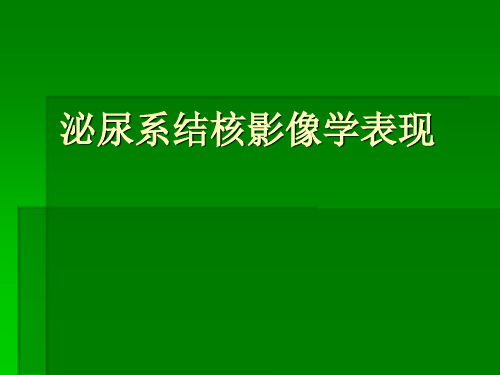 泌尿系结核影像学表现